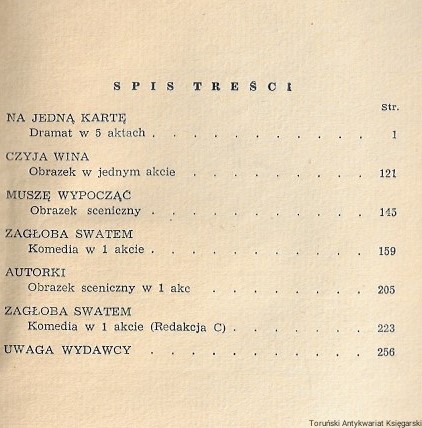 SPIS TREŚCI

Str.

NA JEDNĄ KARTĘ
Dramat w 5 aktach 1

CZYJA WINA
Obrazek w jednym akcie 121

MUSZĘ WYPOCZĄĆ
Obrazek sceniczny 145

ZAGŁOBA SWATEM
Komedia w 1 akcie 159

AUTORKI
Obrazek sceniczny w 1 akc 205

ZAGŁOBA SWATEM
Komedia w 1 akcie (Redakcja C) 223

UWAGA WYDAWCY 256

Toruński Antykwariat Księgarski